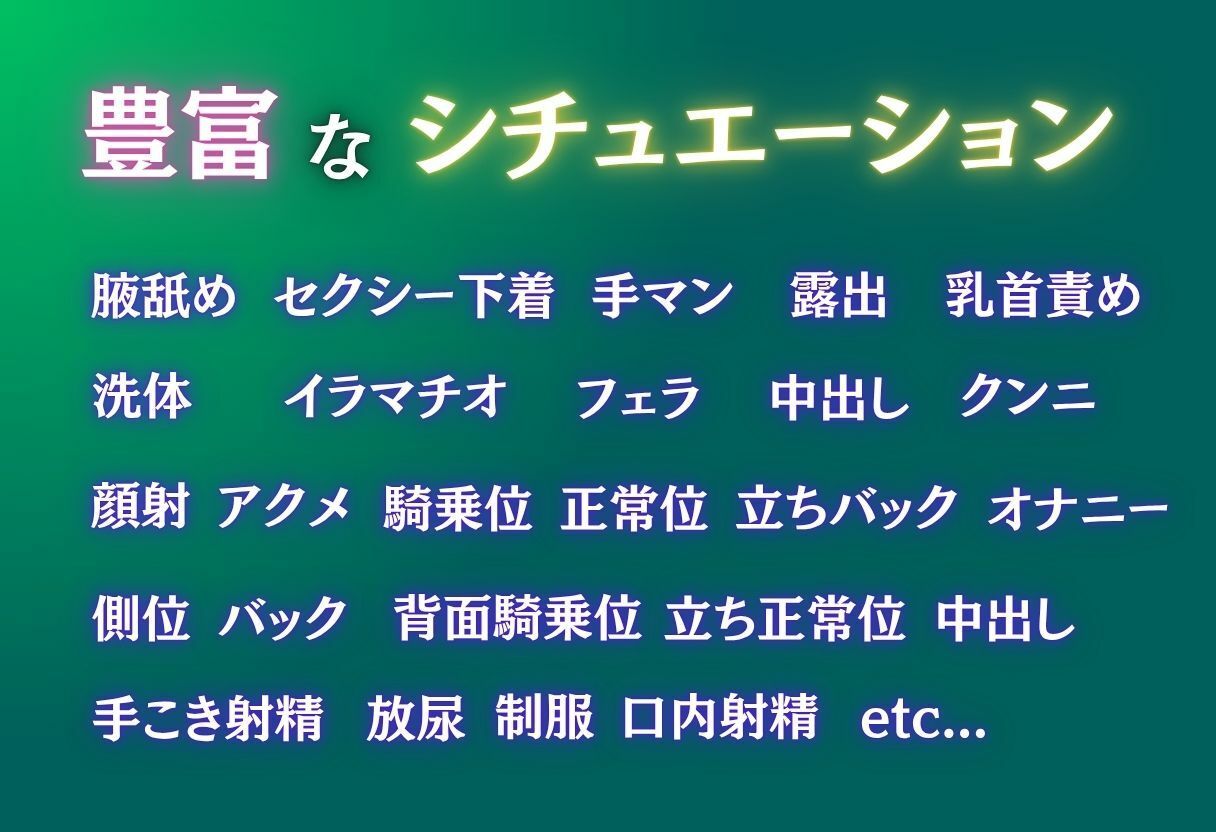 豊富 な シチュエーション

腋舐め　セクシー下着　手マン　露出　乳首責め

洗体　イラマチオ　フェラ　中出し　クンニ

顔射　アクメ　騎乗位　正常位　立ちバック　オナニー

側位　バック　背面騎乗位　立ち正常位　中出し

手こき射精　放尿　制服　口内射精　etc...